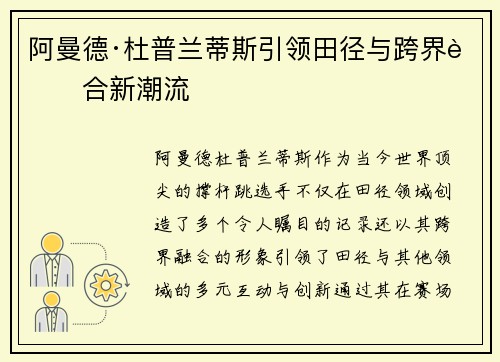 阿曼德·杜普兰蒂斯引领田径与跨界è合新潮流

阿曼德杜普兰蒂斯作为当今世界顶尖的撑杆跳选手不仅在田径领域创造了多个令人瞩目的记录还以其跨界融合的形象引领了田径与其他领域的多元互动与创新通过其在赛场